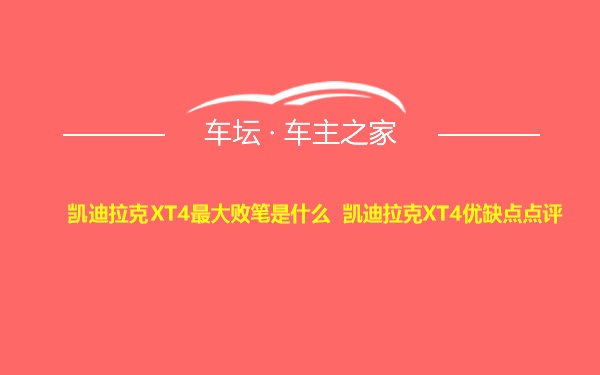 车坛 · 车主之家

凯迪拉克XT4最大败笔是什么 凯迪拉克XT4优缺点点评